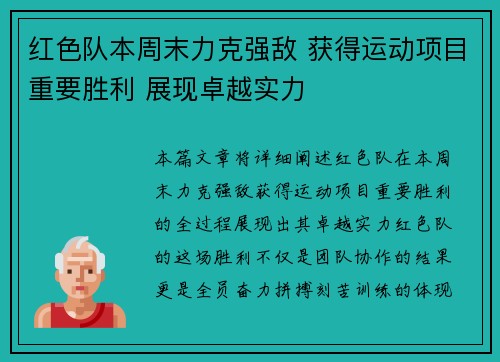 红色队本周末力克强敌 获得运动项目重要胜利 展现卓越实力

本篇文章将详细阐述红色队在本周末力克强敌获得运动项目重要胜利的全过程展现出其卓越实力红色队的这场胜利不仅是团队协作的结果更是全员奋力拼搏刻苦训练的体现